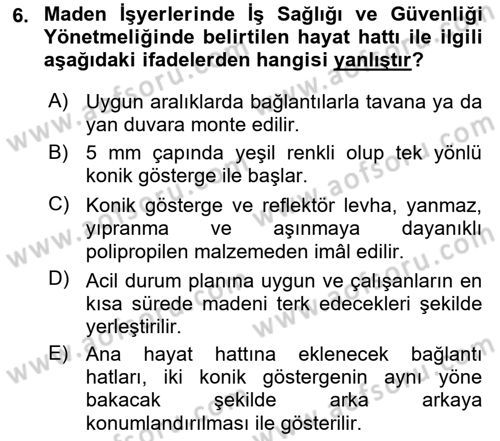 6. Maden İşyerlerinde İş Sağlığı ve Güvenliği Yönetmeliğinde belirtilen hayat hattı ile ilgili aşağıdaki ifadelerden hangisi yanlıştır?

A) Uygun aralıklarda bağlantılarla tavana ya da yan duvara monte edilir.

B) 5 mm çapında yeşil renkli olup tek yönlü konik gösterge ile başlar.

C) Konik gösterge ve reflektör levha, yanmaz, yıpranma ve aşınmaya dayanıklı polipropilen malzemeden imâl edilir.

D) Acil durum planına uygun ve çalışanların en kısa sürede madeni terk edecekleri şekilde yerleştirilir.

E) Ana hayat hattına eklenecek bağlantı hatları, iki konik göstergenin aynı yöne bakacak şekilde arka arkaya konumlandırılması ile gösterilir.

www.aofsoru.com